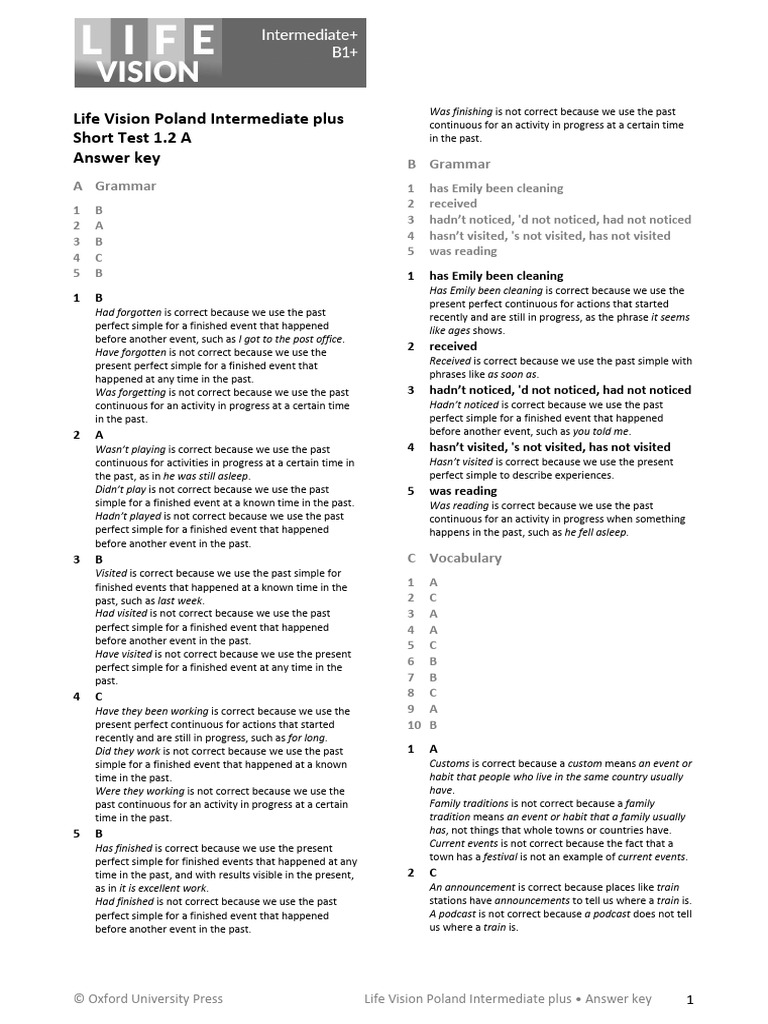 LIFE VISION

Intermediate+ B1+

Life Vision Poland Intermediate plus
Short Test 1.2 A
Answer key

A Grammar

1 B
2 A
3 B
4 C
5 B

1 B
Had forgotten is correct because we use the past perfect simple for a finished event that happened before another event, such as I got to the post office.
Have forgotten is not correct because we use the present perfect simple for a finished event that happened at any time in the past.
Was forgetting is not correct because we use the past continuous for an activity in progress at a certain time in the past.

2 A
Wasn't playing is correct because we use the past continuous for activities in progress at a certain time in the past, as in he was still asleep.
Didn't play is not correct because we use the past simple for a finished event at a known time in the past.
Hadn't played is not correct because we use the past perfect simple for a finished event that happened before another event in the past.

3 B
Visited is correct because we use the past simple for finished events that happened at a known time in the past, such as last week.
Had visited is not correct because we use the past perfect simple for a finished event that happened before another event in the past.
Have visited is not correct because we use the present perfect simple for a finished event at any time in the past.

4 C
Have they been working is correct because we use the present perfect continuous for actions that started recently and are still in progress, such as for long.
Did they work is not correct because we use the past simple for a finished event that happened at a known time in the past.
Were they working is not correct because we use the past continuous for an activity in progress at a certain time in the past.

5 B
Has finished is correct because we use the present perfect simple for finished events that happened at any time in the past, and with results visible in the present, as in it is excellent work.
Had finished is not correct because we use the past perfect simple for a finished event that happened before another event in the past.
Was finishing is not correct because we use the past continuous for an activity in progress at a certain time in the past.

B Grammar

1 has Emily been cleaning
2 received
3 hadn't noticed, 'd not noticed, had not noticed
4 hasn't visited, 's not visited, has not visited
5 was reading

1 has Emily been cleaning
Has Emily been cleaning is correct because we use the present perfect continuous for actions that started recently and are still in progress, as the phrase it seems like ages shows.

2 received
Received is correct because we use the past simple with phrases like as soon as.

3 hadn't noticed, 'd not noticed, had not noticed
Hadn't noticed is correct because we use the past perfect simple for a finished event that happened before another event, such as you told me.

4 hasn't visited, 's not visited, has not visited
Hasn't visited is correct because we use the present perfect simple to describe experiences.

5 was reading
Was reading is correct because we use the past continuous for an activity in progress when something happens in the past, such as he fell asleep.

C Vocabulary

1 A
2 C
3 A
4 A
5 C
6 B
7 B
8 C
9 A
10 B

1 A
Customs is correct because a custom means an event or habit that people who live in the same country usually have.
Family traditions is not correct because a family tradition means an event or habit that a family usually has, not things that whole towns or countries have.
Current events is not correct because the fact that a town has a festival is not an example of current events.

2 C
An announcement is correct because places like train stations have announcements to tell us where a train is.
A podcast is not correct because a podcast does not tell us where a train is.

© Oxford University Press Life Vision Poland Intermediate plus • Answer key 1